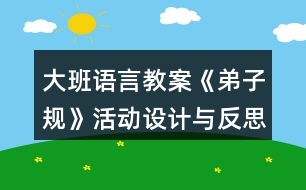 大班语言教案《弟子规》活动设计与反思